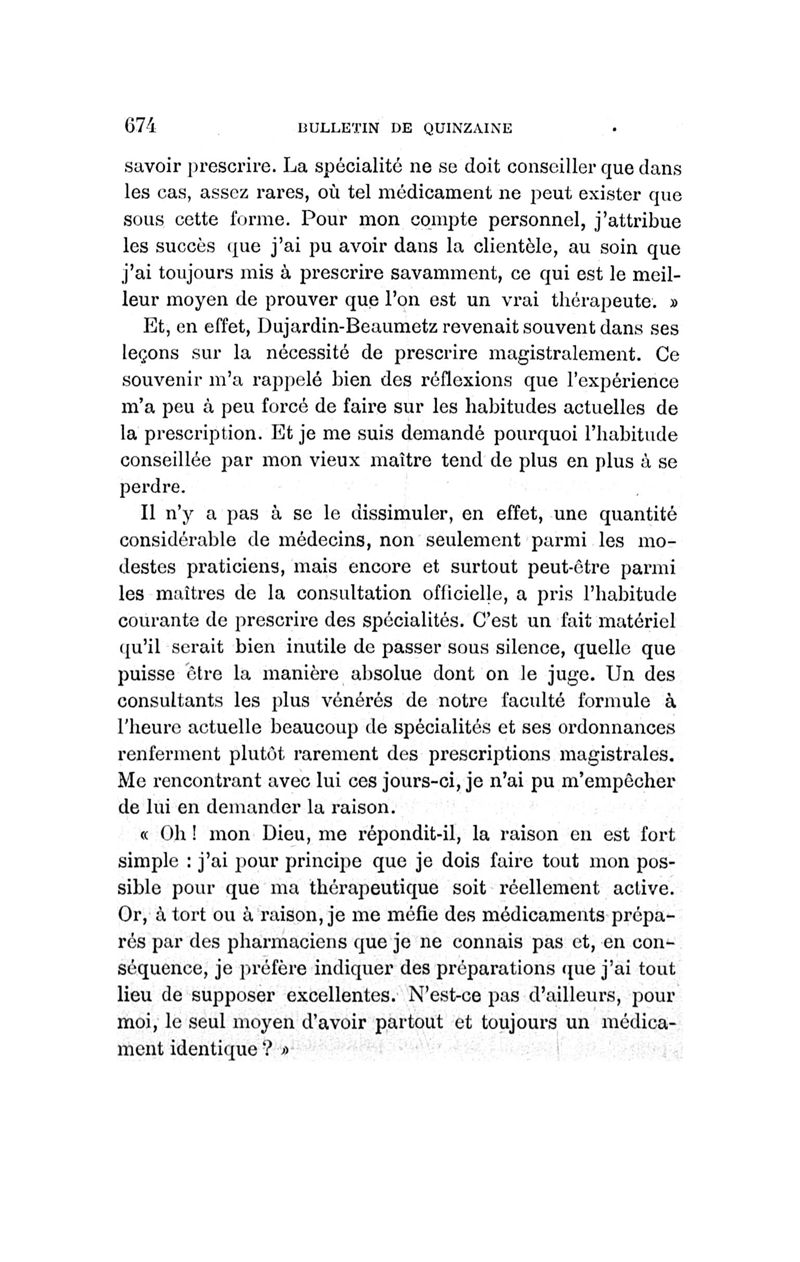 674 BULLETIN DE QUINZAINE

savoir prescrire. La spécialité ne se doit conseiller que dans les cas, assez rares, où tel médicament ne peut exister que sous cette forme. Pour mon compte personnel, j'attribue les succès que j'ai pu avoir dans la clientèle, au soin que j'ai toujours mis à prescrire savamment, ce qui est le meilleur moyen de prouver que l'on est un vrai thérapeute. »

Et, en effet, Dujardin-Beaumetz revenait souvent dans ses leçons sur la nécessité de prescrire magistralement. Ce souvenir m'a rappelé bien des réflexions que l'expérience m'a peu à peu forcé de faire sur les habitudes actuelles de la prescription. Et je me suis demandé pourquoi l'habitude conseillée par mon vieux maître tend de plus en plus à se perdre.

Il n'y a pas à se le dissimuler, en effet, une quantité considérable de médecins, non seulement parmi les modestes praticiens, mais encore et surtout peut-être parmi les maîtres de la consultation officielle, a pris l'habitude courante de prescrire des spécialités. C'est un fait matériel qu'il serait bien inutile de passer sous silence, quelle que puisse être la manière absolue dont on le juge. Un des consultants les plus vénérés de notre faculté formule à l'heure actuelle beaucoup de spécialités et ses ordonnances renferment plutôt rarement des prescriptions magistrales. Me rencontrant avec lui ces jours-ci, je n'ai pu m'empêcher de lui en demander la raison.

« Oh ! mon Dieu, me répondit-il, la raison en est fort simple : j'ai pour principe que je dois faire tout mon possible pour que ma thérapeutique soit réellement active. Or, à tort ou à raison, je me méfie des médicaments préparés par des pharmaciens que je ne connais pas et, en conséquence, je préfère indiquer des préparations que j'ai tout lieu de supposer excellentes. N'est-ce pas d'ailleurs, pour moi, le seul moyen d'avoir partout et toujours un médicament identique ? »